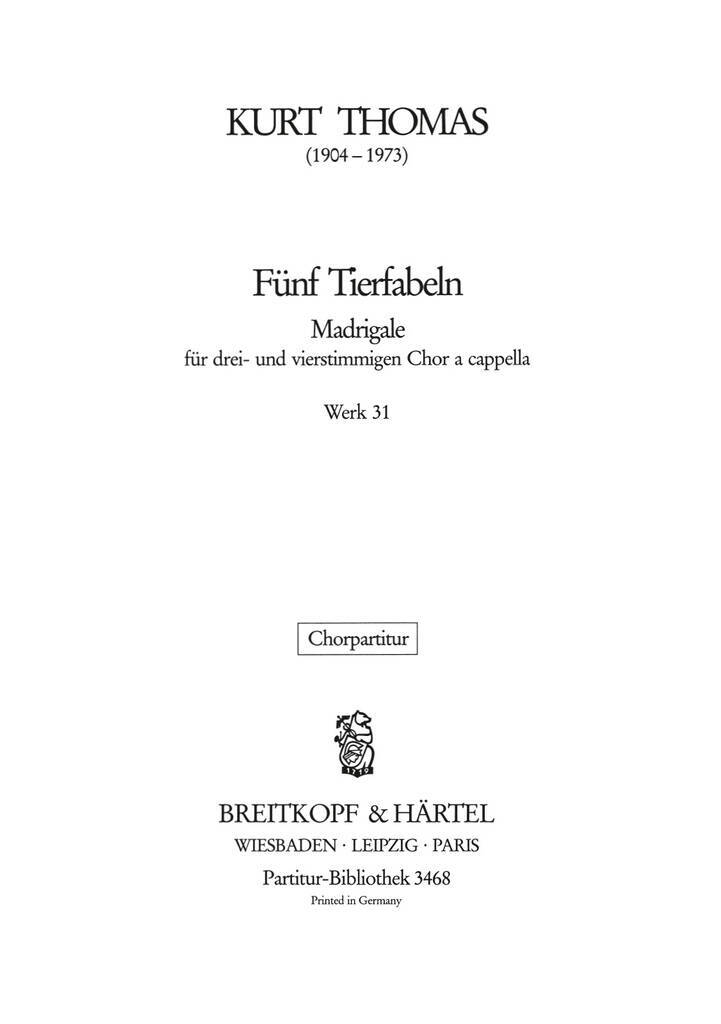 KURT THOMAS
(1904 – 1973)

Fünf Tierfabeln

Madrigale
für drei- und vierstimmigen Chor a cappella

Werk 31

Chorpartitur

BREITKOPF & HÄRTEL
WIESBADEN · LEIPZIG · PARIS
Partitur-Bibliothek 3468
Printed in Germany